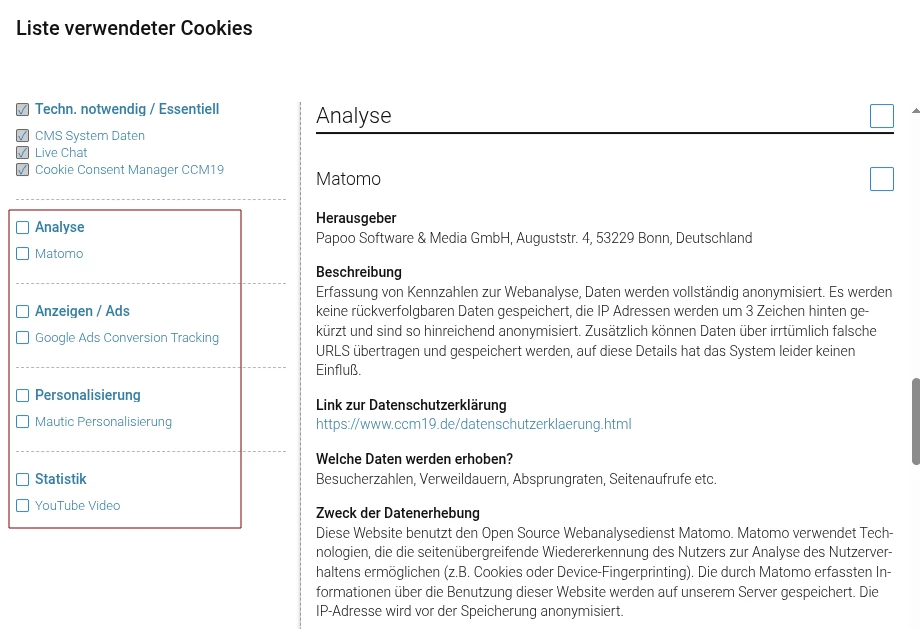 Liste verwendeter Cookies

Techn. notwendig / Essentiell
CMS System Daten
Live Chat
Cookie Consent Manager CCM19

Analyse
Matomo

Anzeigen / Ads
Google Ads Conversion Tracking

Personalisierung
Mautic Personalisierung

Statistik
YouTube Video

Analyse

Matomo

Herausgeber
Papoo Software & Media GmbH, Auguststr. 4, 53229 Bonn, Deutschland

Beschreibung
Erfassung von Kennzahlen zur Webanalyse, Daten werden vollständig anonymisiert. Es werden keine rückverfolgbaren Daten gespeichert, die IP Adressen werden um 3 Zeichen hinten gekürzt und sind so hinreichend anonymisiert. Zusätzlich können Daten über irrtümlich falsche URLS übertragen und gespeichert werden, auf diese Details hat das System leider keinen Einfluß.

Link zur Datenschutzerklärung
https://www.ccm19.de/datenschutzerklaerung.html

Welche Daten werden erhoben?
Besucherzahlen, Verweildauern, Absprungraten, Seitenaufrufe etc.

Zweck der Datenerhebung
Diese Website benutzt den Open Source Webanalysedienst Matomo. Matomo verwendet Technologien, die die seitenübergreifende Wiedererkennung des Nutzers zur Analyse des Nutzerverhaltens ermöglichen (z.B. Cookies oder Device-Fingerprinting). Die durch Matomo erfassten Informationen über die Benutzung dieser Website werden auf unserem Server gespeichert. Die IP-Adresse wird vor der Speicherung anonymisiert.